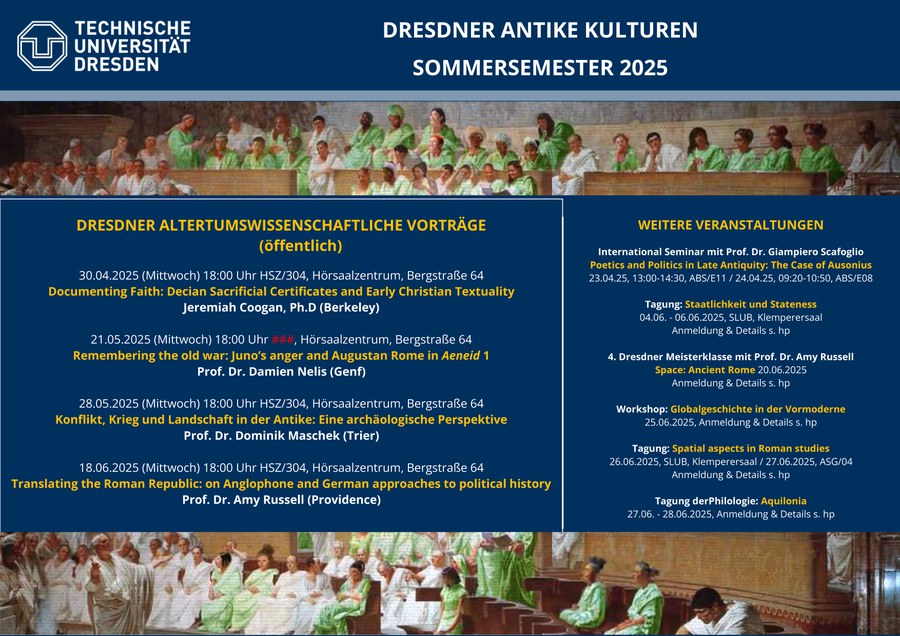 TECHNISCHE UNIVERSITÄT DRESDEN

DRESDNER ANTIKE KULTUREN
SOMMERSEMESTER 2025

DRESDNER ALTERTUMSWISSENSCHAFTLICHE VORTRÄGE
(öffentlich)

30.04.2025 (Mittwoch) 18:00 Uhr HSZ/304, Hörsaalzentrum, Bergstraße 64
Documenting Faith: Decian Sacrificial Certificates and Early Christian Textuality
Jeremiah Coogan, Ph.D (Berkeley)

21.05.2025 (Mittwoch) 18:00 Uhr ###, Hörsaalzentrum, Bergstraße 64
Remembering the old war: Juno's anger and Augustan Rome in Aeneid 1
Prof. Dr. Damien Nelis (Genf)

28.05.2025 (Mittwoch) 18:00 Uhr HSZ/304, Hörsaalzentrum, Bergstraße 64
Konflikt, Krieg und Landschaft in der Antike: Eine archäologische Perspektive
Prof. Dr. Dominik Maschek (Trier)

18.06.2025 (Mittwoch) 18:00 Uhr HSZ/304, Hörsaalzentrum, Bergstraße 64
Translating the Roman Republic: on Anglophone and German approaches to political history
Prof. Dr. Amy Russell (Providence)

WEITERE VERANSTALTUNGEN

International Seminar mit Prof. Dr. Giampiero Scafoglio
Poetics and Politics in Late Antiquity: The Case of Ausonius
23.04.25, 13:00-14:30, ABS/E11 / 24.04.25, 09:20-10:50, ABS/E08

Tagung: Staatlichkeit und Stateness
04.06. - 06.06.2025, SLUB, Klemperersaal
Anmeldung & Details s. hp

4. Dresdner Meisterklasse mit Prof. Dr. Amy Russell
Space: Ancient Rome 20.06.2025
Anmeldung & Details s. hp

Workshop: Globalgeschichte in der Vormoderne
25.06.2025, Anmeldung & Details s. hp

Tagung: Spatial aspects in Roman studies
26.06.2025, SLUB, Klemperersaal / 27.06.2025, ASG/04
Anmeldung & Details s. hp

Tagung derPhilologie: Aquilonia
27.06. - 28.06.2025, Anmeldung & Details s. hp